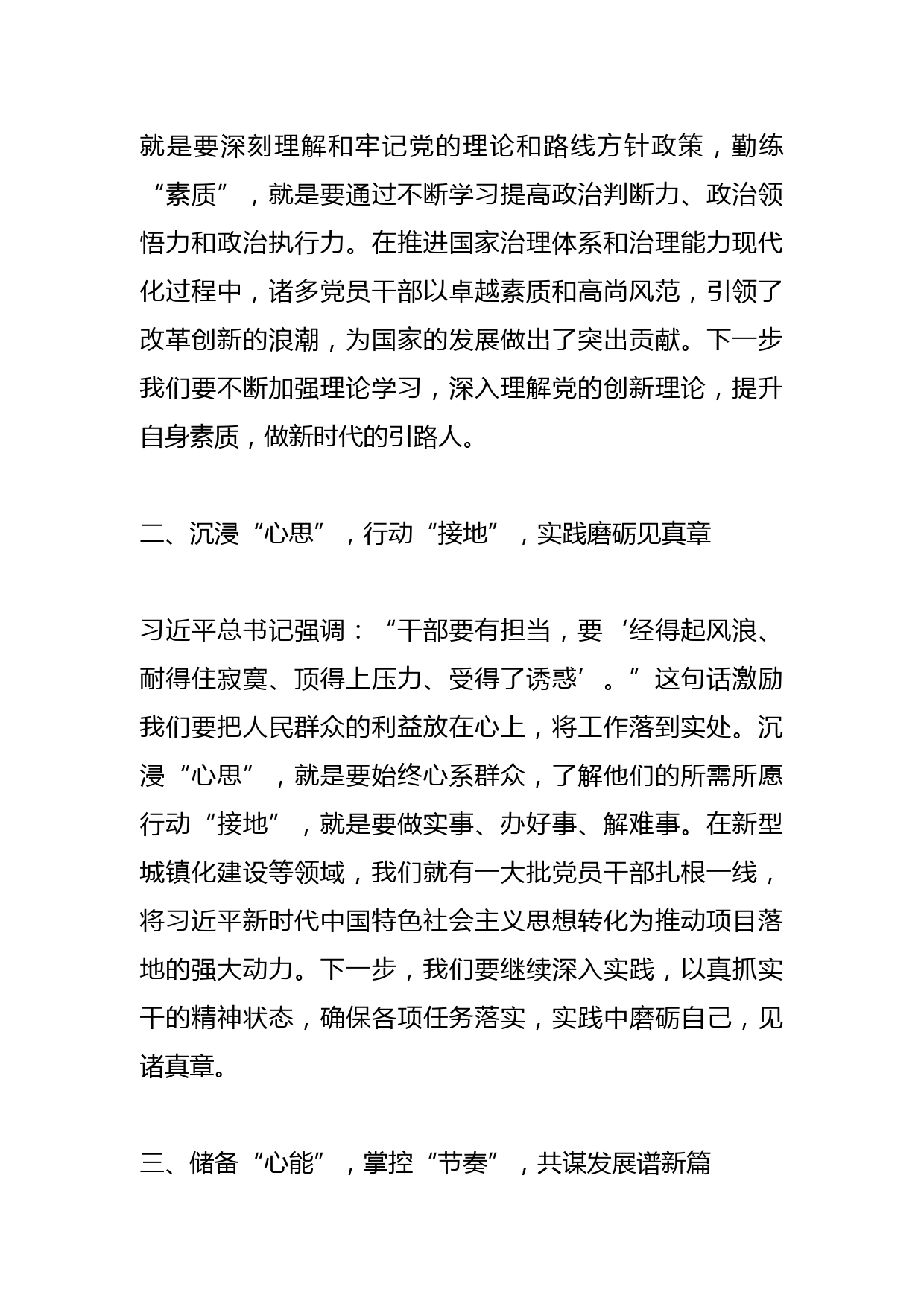 就是要深刻理解和牢记党的理论和路线方针政策，勤练“素质”，就是要通过不断学习提高政治判断力、政治领悟力和政治执行力。在推进国家治理体系和治理能力现代化过程中，诸多党员干部以卓越素质和高尚风范，引领了改革创新的浪潮，为国家的发展做出了突出贡献。下一步我们要不断加强理论学习，深入理解党的创新理论，提升自身素质，做新时代的引路人。

二、沉浸“心思”，行动“接地”，实践磨砺见真章

习近平总书记强调：“干部要有担当，要‘经得起风浪、耐得住寂寞、顶得上压力、受得了诱惑’。”这句话激励我们要把人民群众的利益放在心上，将工作落到实处。沉浸“心思”，就是要始终心系群众，了解他们的所需所愿行动“接地”，就是要做实事、办好事、解难事。在新型城镇化建设等领域，我们就有一大批党员干部扎根一线，将习近平新时代中国特色社会主义思想转化为推动项目落地的强大动力。下一步，我们要继续深入实践，以真抓实干的精神状态，确保各项任务落实，实践中磨砺自己，见诸真章。

三、储备“心能”，掌控“节奏”，共谋发展谱新篇